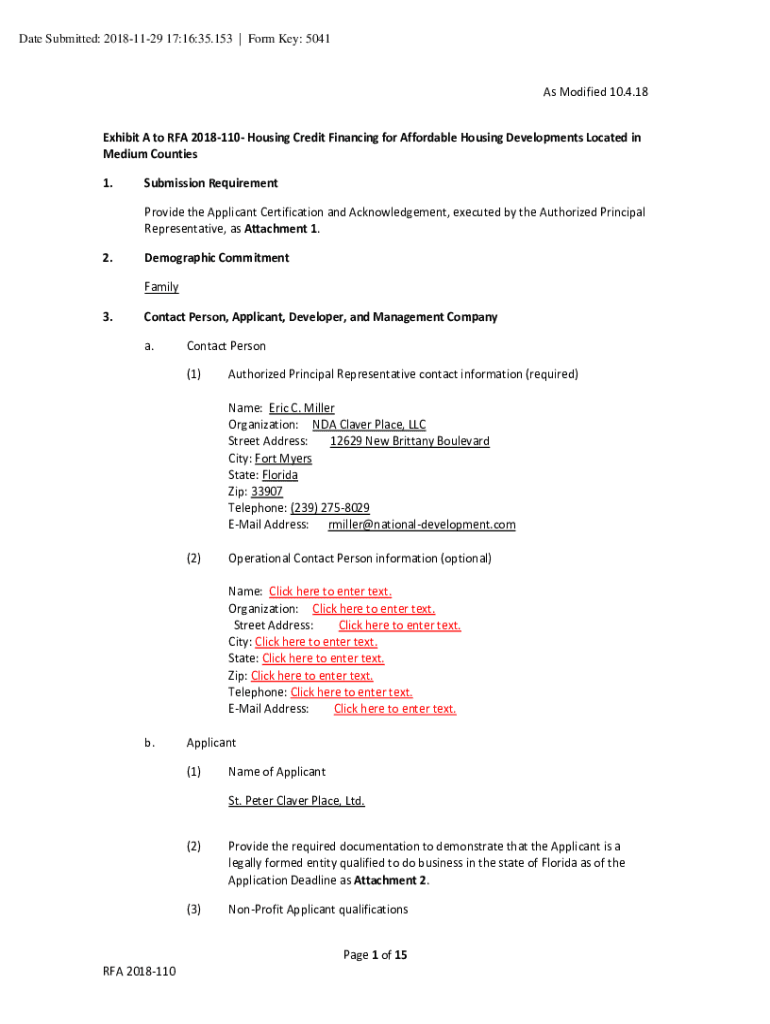 Date Submitted: 2018-11-29 17:16:35.153 | Form Key: 5041

As Modified 10.4.18

Exhibit A to RFA 2018-110- Housing Credit Financing for Affordable Housing Developments Located in Medium Counties

1. Submission Requirement

Provide the Applicant Certification and Acknowledgement, executed by the Authorized Principal Representative, as Attachment 1.

2. Demographic Commitment

Family

3. Contact Person, Applicant, Developer, and Management Company

a. Contact Person

(1) Authorized Principal Representative contact information (required)

Name: Eric C. Miller
Organization: NDA Claver Place, LLC
Street Address: 12629 New Brittany Boulevard
City: Fort Myers
State: Florida
Zip: 33907
Telephone: (239) 275-8029
E-Mail Address: rmiller@national-development.com

(2) Operational Contact Person information (optional)

Name: Click here to enter text.
Organization: Click here to enter text.
Street Address: Click here to enter text.
City: Click here to enter text.
State: Click here to enter text.
Zip: Click here to enter text.
Telephone: Click here to enter text.
E-Mail Address: Click here to enter text.

b. Applicant

(1) Name of Applicant

St. Peter Claver Place, Ltd.

(2) Provide the required documentation to demonstrate that the Applicant is a legally formed entity qualified to do business in the state of Florida as of the Application Deadline as Attachment 2.

(3) Non-Profit Applicant qualifications

Page 1 of 15

RFA 2018-110